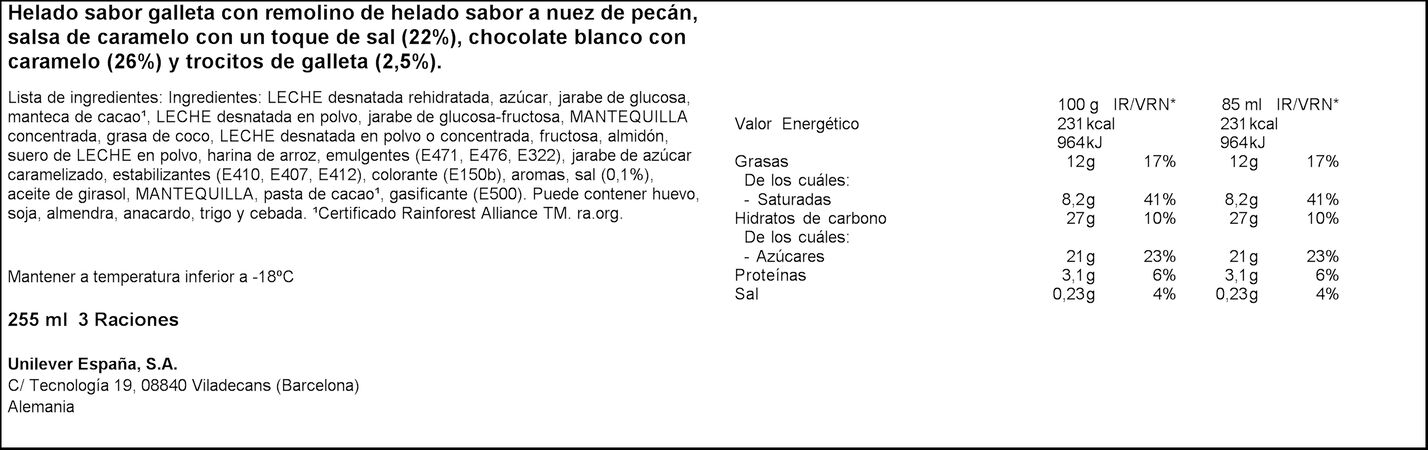 Helado sabor galleta con remolino de helado sabor a nuez de pecán, salsa de caramelo con un toque de sal (22%), chocolate blanco con caramelo (26%) y trocitos de galleta (2,5%).

Lista de ingredientes: Ingredientes: LECHE desnatada rehidratada, azúcar, jarabe de glucosa, manteca de cacao¹, LECHE desnatada en polvo, jarabe de glucosa-fructosa, MANTEQUILLA concentrada, grasa de coco, LECHE desnatada en polvo o concentrada, fructosa, almidón, suero de LECHE en polvo, harina de arroz, emulgentes (E471, E476, E322), jarabe de azúcar caramelizado, estabilizantes (E410, E407, E412), colorante (E150b), aromas, sal (0,1%), aceite de girasol, MANTEQUILLA, pasta de cacao¹, gasificante (E500). Puede contener huevo, soja, almendra, anacardo, trigo y cebada. ¹Certificado Rainforest Alliance TM. ra.org.

Mantener a temperatura inferior a -18ºC

255 ml 3 Raciones

Unilever España, S.A.
C/ Tecnología 19, 08840 Viladecans (Barcelona)
Alemania

| | 100 g | IR/VRN* | 85 ml | IR/VRN* |
|---|---|---|---|---|
| Valor Energético | 231 kcal 964 kJ | | 231 kcal 964 kJ | |
| Grasas | 12g | 17% | 12g | 17% |
| De los cuáles: | | | | |
| - Saturadas | 8,2g | 41% | 8,2g | 41% |
| Hidratos de carbono | 27g | 10% | 27g | 10% |
| De los cuáles: | | | | |
| - Azúcares | 21g | 23% | 21g | 23% |
| Proteínas | 3,1g | 6% | 3,1g | 6% |
| Sal | 0,23g | 4% | 0,23g | 4% |